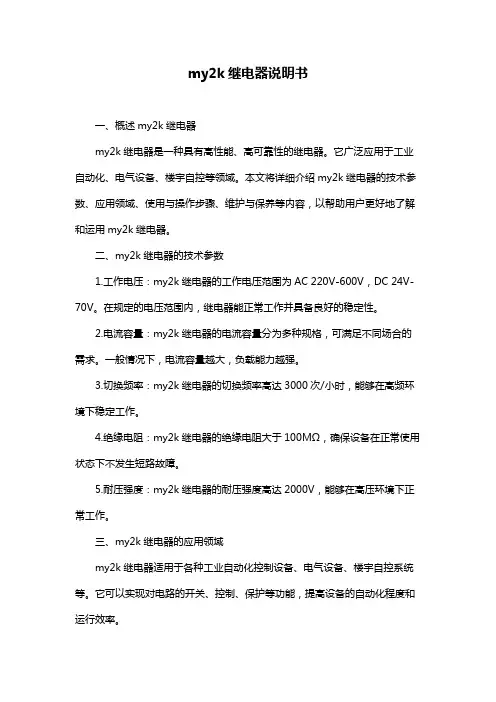 my2k 继电器说明书

一、概述 my2k 继电器

my2k 继电器是一种具有高性能、高可靠性的继电器。它广泛应用于工业自动化、电气设备、楼宇自控等领域。本文将详细介绍 my2k 继电器的技术参数、应用领域、使用与操作步骤、维护与保养等内容，以帮助用户更好地了解和运用 my2k 继电器。

二、my2k 继电器的技术参数

1.工作电压：my2k 继电器的工作电压范围为 AC 220V-600V，DC 24V-70V。在规定的电压范围内，继电器能正常工作并具备良好的稳定性。

2.电流容量：my2k 继电器的电流容量分为多种规格，可满足不同场合的需求。一般情况下，电流容量越大，负载能力越强。

3.切换频率：my2k 继电器的切换频率高达 3000 次/小时，能够在高频环境下稳定工作。

4.绝缘电阻：my2k 继电器的绝缘电阻大于 100MΩ，确保设备在正常使用状态下不发生短路故障。

5.耐压强度：my2k 继电器的耐压强度高达 2000V，能够在高压环境下正常工作。

三、my2k 继电器的应用领域

my2k 继电器适用于各种工业自动化控制设备、电气设备、楼宇自控系统等。它可以实现对电路的开关、控制、保护等功能，提高设备的自动化程度和运行效率。